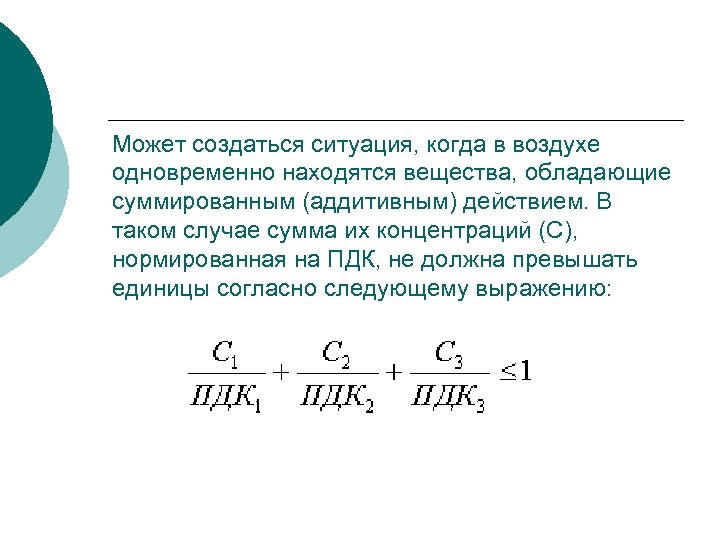 Может создаться ситуация, когда в воздухе одновременно находятся вещества, обладающие суммированным (аддитивным) действием. В таком случае сумма их концентраций (С), нормированная на ПДК, не должна превышать единицы согласно следующему выражению:

$\frac{C_1}{ПДК_1} + \frac{C_2}{ПДК_2} + \frac{C_3}{ПДК_3} \leq 1$